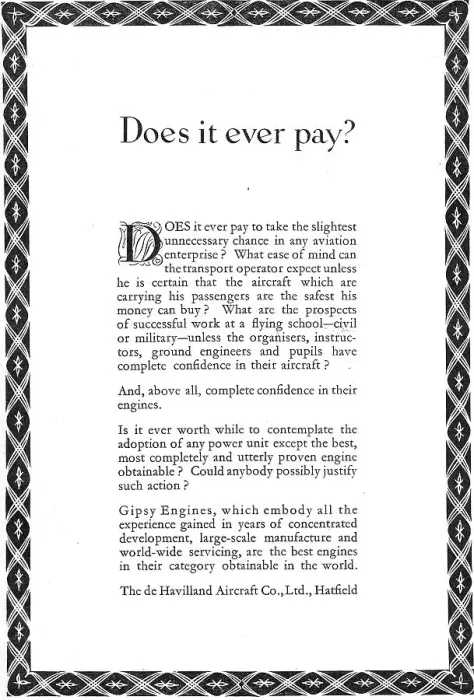 Does it ever pay?

DOES it ever pay to take the slightest unnecessary chance in any aviation enterprise? What ease of mind can the transport operator expect unless he is certain that the aircraft which are carrying his passengers are the safest his money can buy? What are the prospects of successful work at a flying school—civil or military—unless the organisers, instructors, ground engineers and pupils have complete confidence in their aircraft?

And, above all, complete confidence in their engines.

Is it ever worth while to contemplate the adoption of any power unit except the best, most completely and utterly proven engine obtainable? Could anybody possibly justify such action?

Gipsy Engines, which embody all the experience gained in years of concentrated development, large-scale manufacture and world-wide servicing, are the best engines in their category obtainable in the world.

The de Havilland Aircraft Co., Ltd., Hatfield